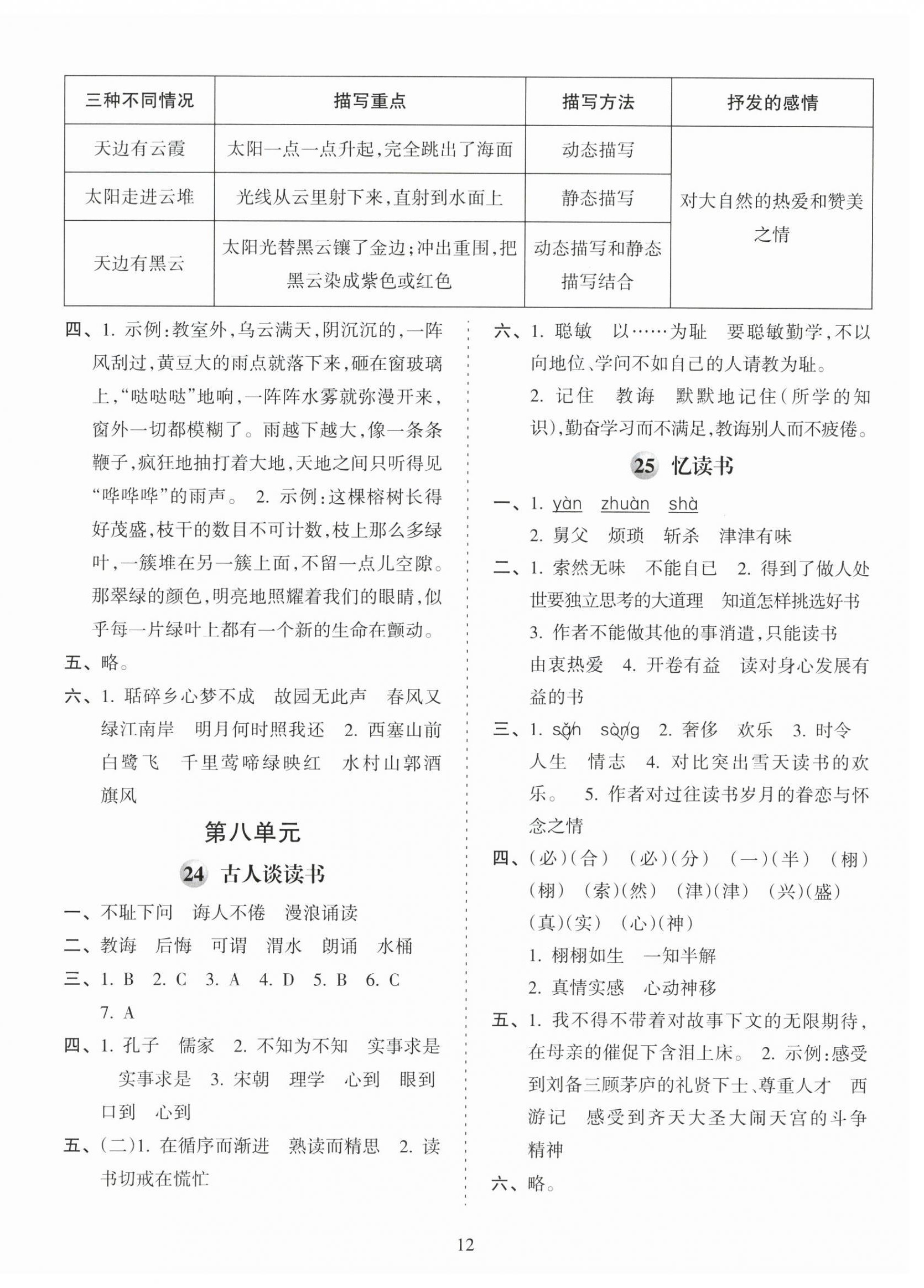 | 三种不同情况 | 描写重点 | 描写方法 | 抒发的感情 |
|---|---|---|---|
| 天边有云霞 | 太阳一点一点升起，完全跳出了海面 | 动态描写 | 对大自然的热爱和赞美之情 |
| 太阳走进云堆 | 光线从云里射下来，直射到水面上 | 静态描写 | |
| 天边有黑云 | 太阳光替黑云镶了金边；冲出重围，把黑云染成紫色或红色 | 动态描写和静态描写结合 | |

四、1. 示例：教室外，乌云满天，阴沉沉的，一阵风刮过，黄豆大的雨点就落下来，砸在窗玻璃上，“哒哒哒”地响，一阵阵水雾就弥漫开来，窗外一切都模糊了。雨越下越大，像一条条鞭子，疯狂地抽打着大地，天地之间只听得见“哗哗哗”的雨声。 2. 示例：这棵榕树长得好茂盛，枝干的数目不可计数，枝上那么多绿叶，一簇堆在另一簇上面，不留一点儿空隙。那翠绿的颜色，明亮地照耀着我们的眼睛，似乎每一片绿叶上都有一个新的生命在颤动。

五、略。

六、1. 聒碎乡心梦不成　故园无此声　春风又绿江南岸　明月何时照我还　2. 西塞山前白鹭飞　千里莺啼绿映红　水村山郭酒旗风

第八单元

24 古人谈读书

一、不耻下问　诲人不倦　漫浪诵读

二、教诲　后悔　可谓　渭水　朗诵　水桶

三、1. B　2. C　3. A　4. D　5. B　6. C　7. A

四、1. 孔子　儒家　2. 不知为不知　实事求是　实事求是　3. 宋朝　理学　心到　眼到　口到　心到

五、(二)1. 在循序而渐进　熟读而精思　2. 读书切戒在慌忙

六、1. 聪敏　以……为耻　要聪敏勤学，不以向地位、学问不如自己的人请教为耻。
2. 记住　教诲　默默地记住(所学的知识)，勤奋学习而不满足，教诲别人而不疲倦。

25 忆读书

一、1. yàn　zhuàn　shà
2. 舅父　烦琐　斩杀　津津有味

二、1. 索然无味　不能自已　2. 得到了做人处世要独立思考的大道理　知道怎样挑选好书　3. 作者不能做其他的事消遣，只能读书　由衷热爱　4. 开卷有益　读对身心发展有益的书

三、1. sǎn　sàng　2. 奢侈　欢乐　3. 时令　人生　情志　4. 对比突出雪天读书的欢乐。　5. 作者对过往读书岁月的眷恋与怀念之情

四、(必)(合)　(必)(分)　(一)(半)　(栩)(栩)　(索)(然)　(津)(津)　(兴)(盛)　(真)(实)　(心)(神)
1. 栩栩如生　一知半解
2. 真情实感　心动神移

五、1. 我不得不带着对故事下文的无限期待，在母亲的催促下含泪上床。　2. 示例：感受到刘备三顾茅庐的礼贤下士、尊重人才　西游记　感受到齐天大圣大闹天宫的斗争精神

六、略。

12